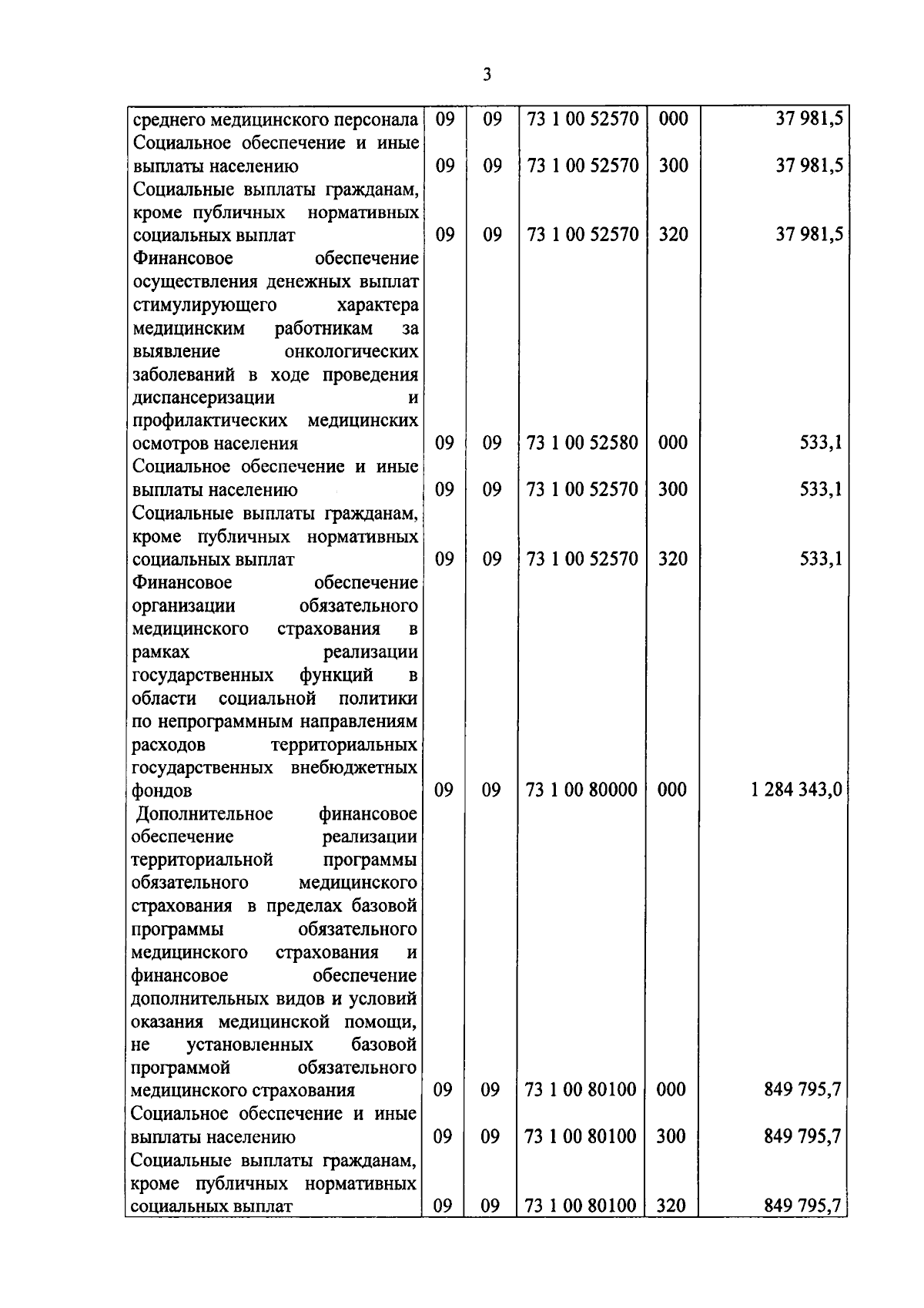 3

| | | | | | |
|---|---|---|---|---|---|
| среднего медицинского персонала | 09 | 09 | 73 1 00 52570 | 000 | 37 981,5 |
| Социальное обеспечение и иные выплаты населению | 09 | 09 | 73 1 00 52570 | 300 | 37 981,5 |
| Социальные выплаты гражданам, кроме публичных нормативных социальных выплат | 09 | 09 | 73 1 00 52570 | 320 | 37 981,5 |
| Финансовое обеспечение осуществления денежных выплат стимулирующего характера медицинским работникам за выявление онкологических заболеваний в ходе проведения диспансеризации и профилактических медицинских осмотров населения | 09 | 09 | 73 1 00 52580 | 000 | 533,1 |
| Социальное обеспечение и иные выплаты населению | 09 | 09 | 73 1 00 52570 | 300 | 533,1 |
| Социальные выплаты гражданам, кроме публичных нормативных социальных выплат | 09 | 09 | 73 1 00 52570 | 320 | 533,1 |
| Финансовое обеспечение организации обязательного медицинского страхования в рамках реализации государственных функций в области социальной политики по непрограммным направлениям расходов территориальных государственных внебюджетных фондов | 09 | 09 | 73 1 00 80000 | 000 | 1 284 343,0 |
| Дополнительное финансовое обеспечение реализации территориальной программы обязательного медицинского страхования в пределах базовой программы обязательного медицинского страхования и финансовое обеспечение дополнительных видов и условий оказания медицинской помощи, не установленных базовой программой обязательного медицинского страхования | 09 | 09 | 73 1 00 80100 | 000 | 849 795,7 |
| Социальное обеспечение и иные выплаты населению | 09 | 09 | 73 1 00 80100 | 300 | 849 795,7 |
| Социальные выплаты гражданам, кроме публичных нормативных социальных выплат | 09 | 09 | 73 1 00 80100 | 320 | 849 795,7 |